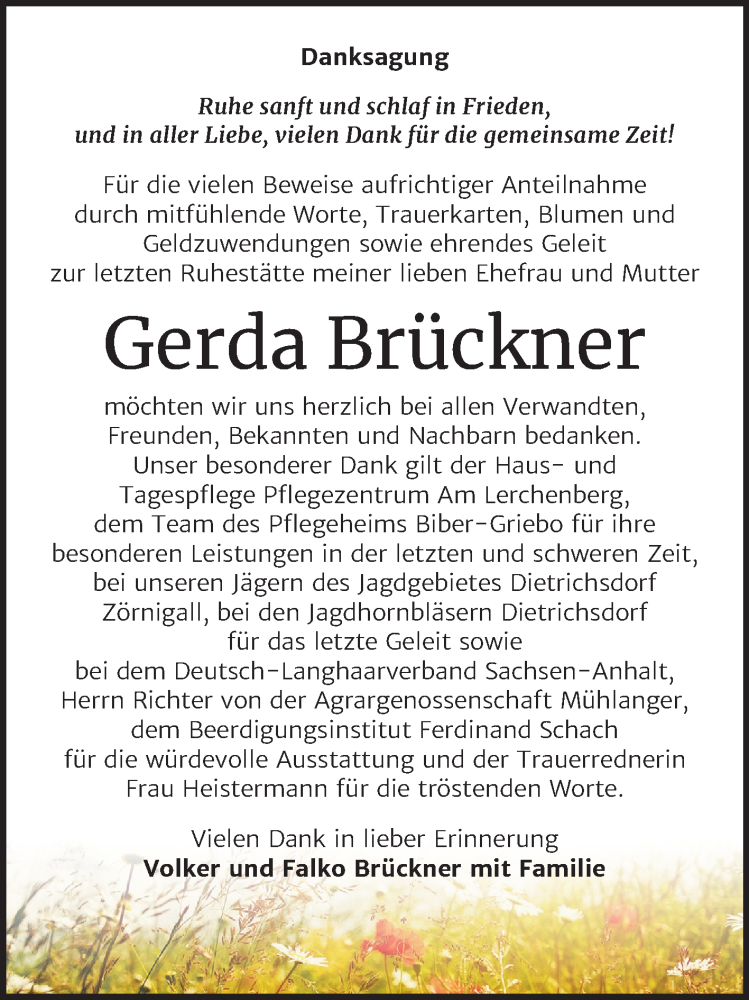 Danksagung

Ruhe sanft und schlaf in Frieden, und in aller Liebe, vielen Dank für die gemeinsame Zeit!

Für die vielen Beweise aufrichtiger Anteilnahme durch mitfühlende Worte, Trauerkarten, Blumen und Geldzuwendungen sowie ehrendes Geleit zur letzten Ruhestätte meiner lieben Ehefrau und Mutter

Gerda Brückner

möchten wir uns herzlich bei allen Verwandten, Freunden, Bekannten und Nachbarn bedanken. Unser besonderer Dank gilt der Haus- und Tagespflege Pflegezentrum Am Lerchenberg, dem Team des Pflegeheims Biber-Griebo für ihre besonderen Leistungen in der letzten und schweren Zeit, bei unseren Jägern des Jagdgebietes Dietrichsdorf Zörnigall, bei den Jagdhornbläsern Dietrichsdorf für das letzte Geleit sowie bei dem Deutsch-Langhaarverband Sachsen-Anhalt, Herrn Richter von der Agrargenossenschaft Mühlanger, dem Beerdigungsinstitut Ferdinand Schach für die würdevolle Ausstattung und der Trauerrednerin Frau Heistermann für die tröstenden Worte.

Vielen Dank in lieber Erinnerung
Volker und Falko Brückner mit Familie